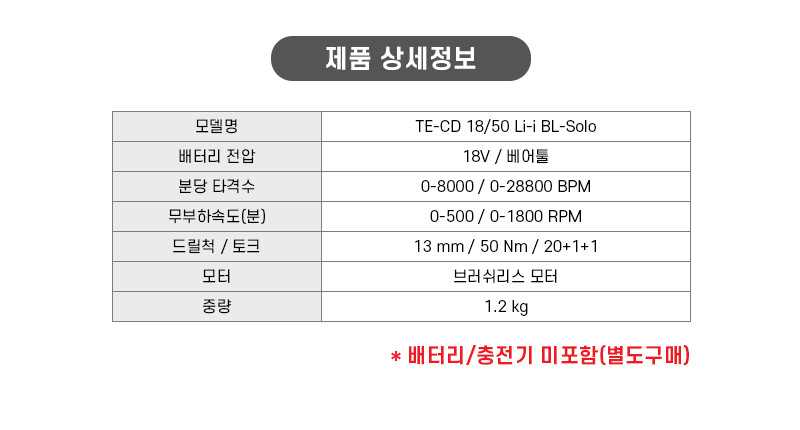 제품 상세정보

| 모델명 | TE-CD 18/50 Li-i BL-Solo |
|---|---|
| 배터리 전압 | 18V / 베어툴 |
| 분당 타격수 | 0-8000 / 0-28800 BPM |
| 무부하속도(분) | 0-500 / 0-1800 RPM |
| 드릴척 / 토크 | 13 mm / 50 Nm / 20+1+1 |
| 모터 | 브러쉬리스 모터 |
| 중량 | 1.2 kg |

* 배터리/충전기 미포함(별도구매)